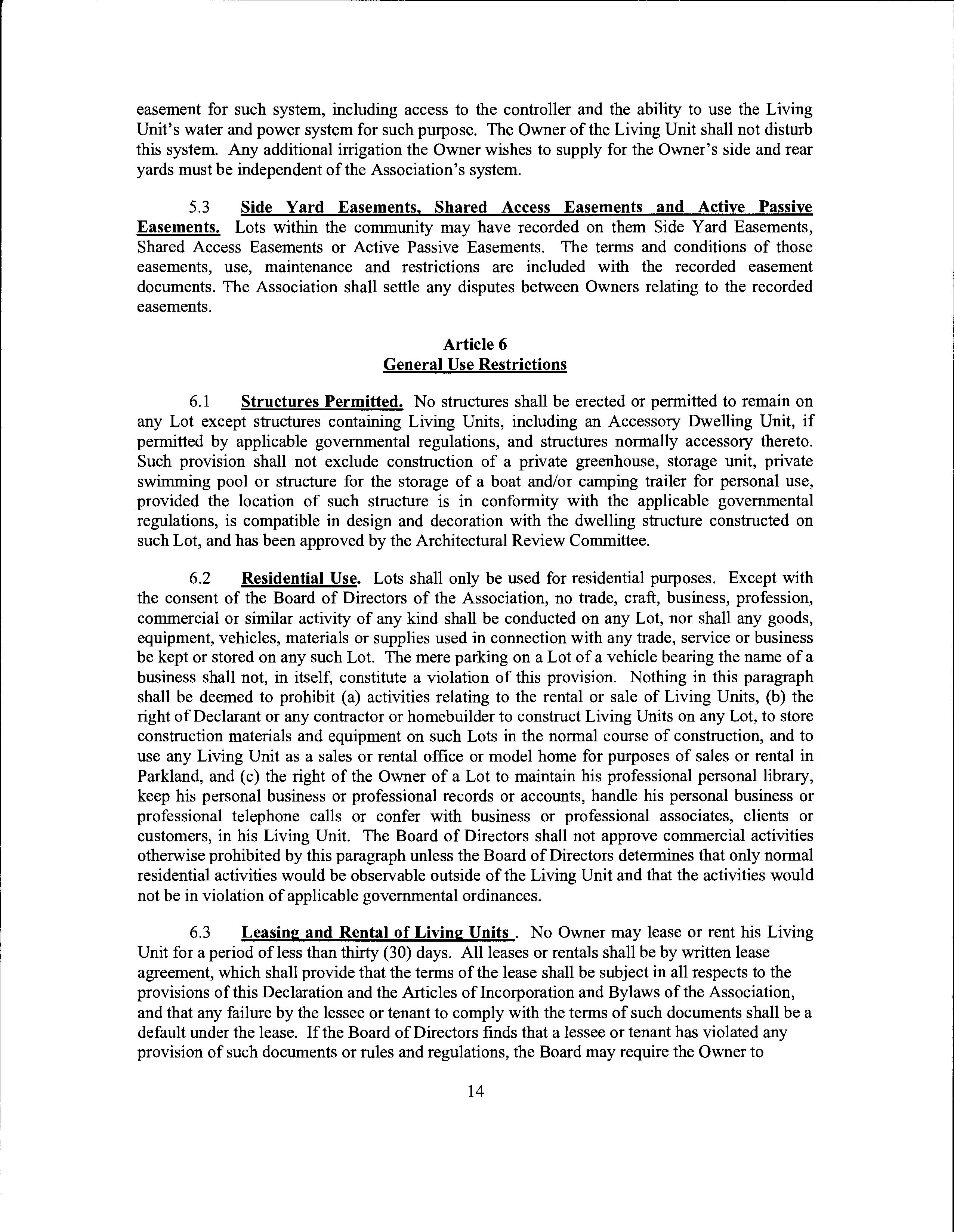 easement for such system, including access to the controller and the ability to use the Living Unit's water and power system for such purpose. The Owner of the Living Unit shall not disturb this system. Any additional irrigation the Owner wishes to supply for the Owner's side and rear yards must be independent of the Association's system.

5.3 Side Yard Easements, Shared Access Easements and Active Passive Easements. Lots within the community may have recorded on them Side Yard Easements, Shared Access Easements or Active Passive Easements. The terms and conditions of those easements, use, maintenance and restrictions are included with the recorded easement documents. The Association shall settle any disputes between Owners relating to the recorded easements.

Article 6
General Use Restrictions

6.1 Structures Permitted. No structures shall be erected or permitted to remain on any Lot except structures containing Living Units, including an Accessory Dwelling Unit, if permitted by applicable governmental regulations, and structures normally accessory thereto. Such provision shall not exclude construction of a private greenhouse, storage unit, private swimming pool or structure for the storage of a boat and/or camping trailer for personal use, provided the location of such structure is in conformity with the applicable governmental regulations, is compatible in design and decoration with the dwelling structure constructed on such Lot, and has been approved by the Architectural Review Committee.

6.2 Residential Use. Lots shall only be used for residential purposes. Except with the consent of the Board of Directors of the Association, no trade, craft, business, profession, commercial or similar activity of any kind shall be conducted on any Lot, nor shall any goods, equipment, vehicles, materials or supplies used in connection with any trade, service or business be kept or stored on any such Lot. The mere parking on a Lot of a vehicle bearing the name of a business shall not, in itself, constitute a violation of this provision. Nothing in this paragraph shall be deemed to prohibit (a) activities relating to the rental or sale of Living Units, (b) the right of Declarant or any contractor or homebuilder to construct Living Units on any Lot, to store construction materials and equipment on such Lots in the normal course of construction, and to use any Living Unit as a sales or rental office or model home for purposes of sales or rental in Parkland, and (c) the right of the Owner of a Lot to maintain his professional personal library, keep his personal business or professional records or accounts, handle his personal business or professional telephone calls or confer with business or professional associates, clients or customers, in his Living Unit. The Board of Directors shall not approve commercial activities otherwise prohibited by this paragraph unless the Board of Directors determines that only normal residential activities would be observable outside of the Living Unit and that the activities would not be in violation of applicable governmental ordinances.

6.3 Leasing and Rental of Living Units . No Owner may lease or rent his Living Unit for a period of less than thirty (30) days. All leases or rentals shall be by written lease agreement, which shall provide that the terms of the lease shall be subject in all respects to the provisions of this Declaration and the Articles of Incorporation and Bylaws of the Association, and that any failure by the lessee or tenant to comply with the terms of such documents shall be a default under the lease. If the Board of Directors finds that a lessee or tenant has violated any provision of such documents or rules and regulations, the Board may require the Owner to

14